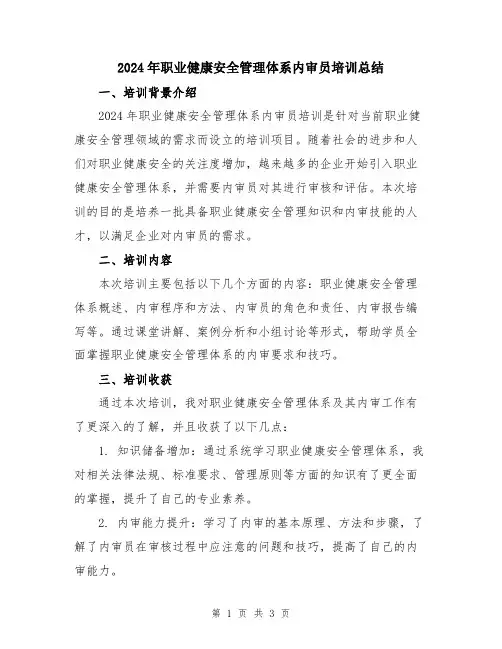 2024年职业健康安全管理体系内审员培训总结

一、培训背景介绍

2024年职业健康安全管理体系内审员培训是针对当前职业健康安全管理领域的需求而设立的培训项目。随着社会的进步和人们对职业健康安全的关注度增加，越来越多的企业开始引入职业健康安全管理体系，并需要内审员对其进行审核和评估。本次培训的目的是培养一批具备职业健康安全管理知识和内审技能的人才，以满足企业对内审员的需求。

二、培训内容

本次培训主要包括以下几个方面的内容：职业健康安全管理体系概述、内审程序和方法、内审员的角色和责任、内审报告编写等。通过课堂讲解、案例分析和小组讨论等形式，帮助学员全面掌握职业健康安全管理体系的内审要求和技巧。

三、培训收获

通过本次培训，我对职业健康安全管理体系及其内审工作有了更深入的了解，并且收获了以下几点：

1. 知识储备增加：通过系统学习职业健康安全管理体系，我对相关法律法规、标准要求、管理原则等方面的知识有了更全面的掌握，提升了自己的专业素养。

2. 内审能力提升：学习了内审的基本原理、方法和步骤，了解了内审员在审核过程中应注意的问题和技巧，提高了自己的内审能力。

第 1 页 共 3 页